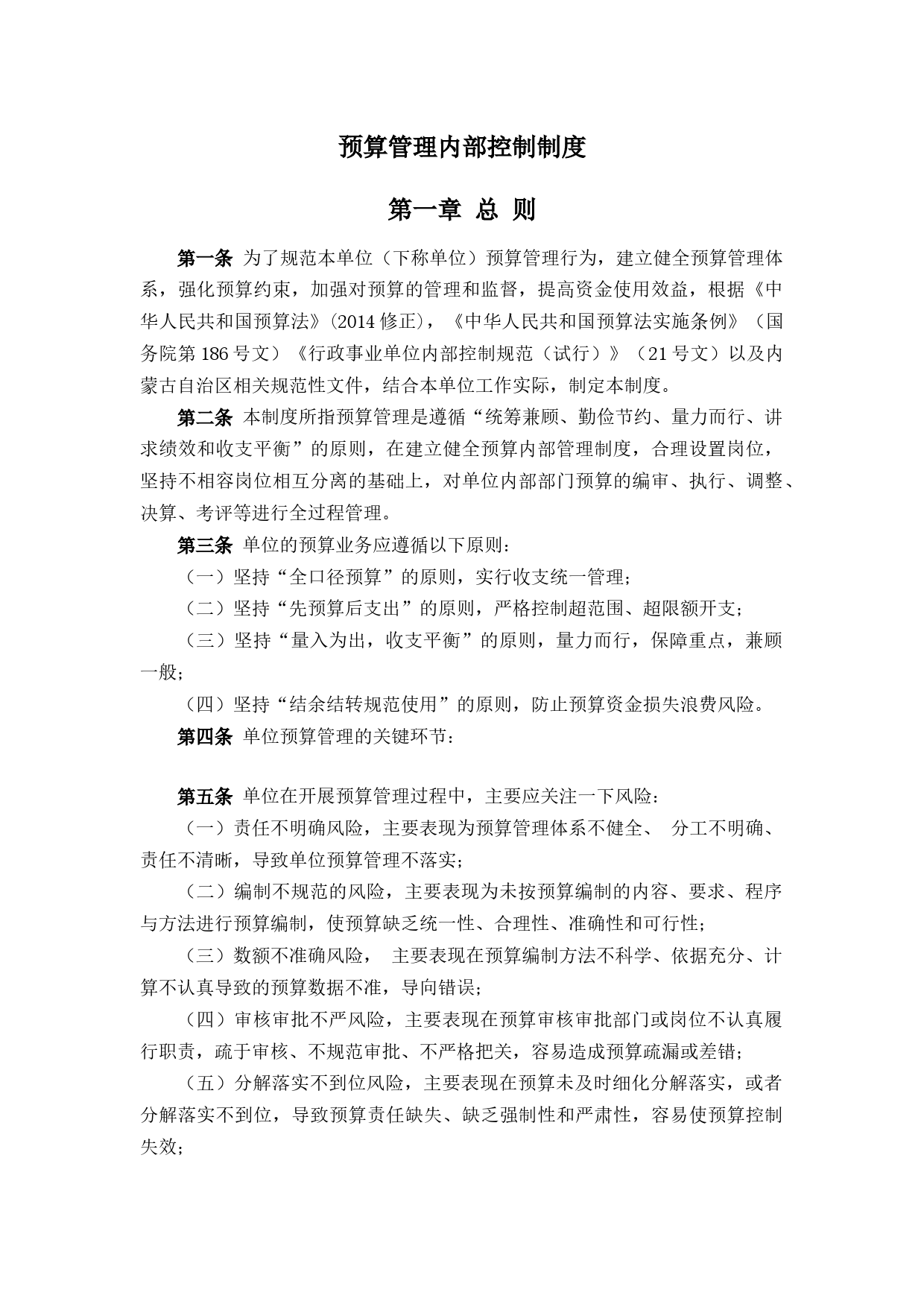 预算管理内部控制制度

第一章 总 则

第一条 为了规范本单位（下称单位）预算管理行为，建立健全预算管理体系，强化预算约束，加强对预算的管理和监督，提高资金使用效益，根据《中华人民共和国预算法》(2014 修正)，《中华人民共和国预算法实施条例》（国务院第 186 号文）《行政事业单位内部控制规范（试行）》（21 号文）以及内蒙古自治区相关规范性文件，结合本单位工作实际，制定本制度。

第二条 本制度所指预算管理是遵循“统筹兼顾、勤俭节约、量力而行、讲求绩效和收支平衡”的原则，在建立健全预算内部管理制度，合理设置岗位，坚持不相容岗位相互分离的基础上，对单位内部部门预算的编审、执行、调整、决算、考评等进行全过程管理。

第三条 单位的预算业务应遵循以下原则：

（一）坚持“全口径预算”的原则，实行收支统一管理；

（二）坚持“先预算后支出”的原则，严格控制超范围、超限额开支；

（三）坚持“量入为出，收支平衡”的原则，量力而行，保障重点，兼顾一般；

（四）坚持“结余结转规范使用”的原则，防止预算资金损失浪费风险。

第四条 单位预算管理的关键环节：

第五条 单位在开展预算管理过程中，主要应关注一下风险：

（一）责任不明确风险，主要表现为预算管理体系不健全、 分工不明确、责任不清晰，导致单位预算管理不落实；

（二）编制不规范的风险，主要表现为未按预算编制的内容、要求、程序与方法进行预算编制，使预算缺乏统一性、合理性、准确性和可行性；

（三）数额不准确风险， 主要表现在预算编制方法不科学、依据充分、计算不认真导致的预算数据不准，导向错误；

（四）审核审批不严风险，主要表现在预算审核审批部门或岗位不认真履行职责，疏于审核、不规范审批、不严格把关，容易造成预算疏漏或差错；

（五）分解落实不到位风险，主要表现在预算未及时细化分解落实，或者分解落实不到位，导致预算责任缺失、缺乏强制性和严肃性，容易使预算控制失效；